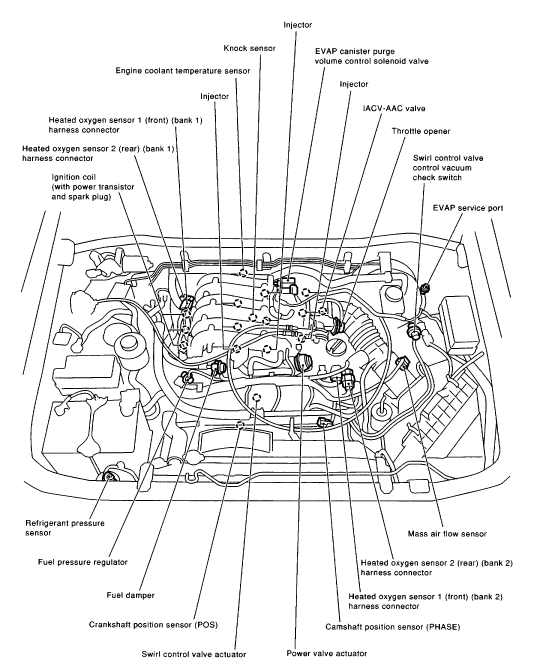 Injector

Knock sensor

EVAP canister purge volume control solenoid valve

Engine coolant temperature sensor

Injector

Injector

IACV-AAC valve

Heated oxygen sensor 1 (front) (bank 1) harness connector

Throttle opener

Heated oxygen sensor 2 (rear) (bank 1) harness connector

Swirl control valve control vacuum check switch

Ignition coil (with power transistor and spark plug)

EVAP service port

Refrigerant pressure sensor

Mass air flow sensor

Fuel pressure regulator

Heated oxygen sensor 2 (rear) (bank 2) harness connector

Fuel damper

Heated oxygen sensor 1 (front) (bank 2) harness connector

Crankshaft position sensor (POS)

Camshaft position sensor (PHASE)

Swirl control valve actuator

Power valve actuator